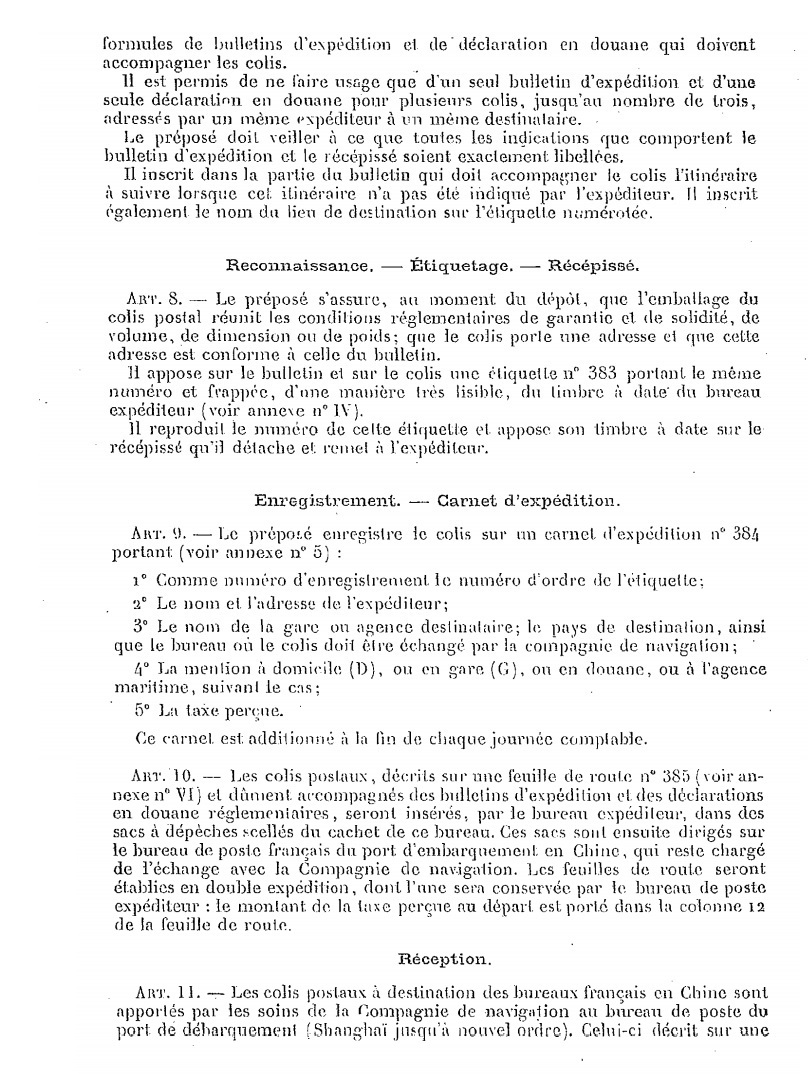 formules de bulletins d'expédition et de déclaration en douane qui doivent accompagner les colis.

Il est permis de ne faire usage que d'un seul bulletin d'expédition et d'une seule déclaration en douane pour plusieurs colis, jusqu'au nombre de trois, adressés par un même expéditeur à un même destinataire.

Le préposé doit veiller à ce que toutes les indications que comportent le bulletin d'expédition et le récépissé soient exactement libellées.

Il inscrit dans la partie du bulletin qui doit accompagner le colis l'itinéraire à suivre lorsque cet itinéraire n'a pas été indiqué par l'expéditeur. Il inscrit également le nom du lieu de destination sur l'étiquette numérotée.

Reconnaissance. — Étiquetage. — Récépissé.

Art. 8. — Le préposé s'assure, au moment du dépôt, que l'emballage du colis postal réunit les conditions réglementaires de garantie et de solidité, de volume, de dimension ou de poids; que le colis porte une adresse et que cette adresse est conforme à celle du bulletin.

Il appose sur le bulletin et sur le colis une étiquette n° 383 portant le même numéro et frappée, d'une manière très lisible, du timbre à date du bureau expéditeur (voir annexe n° IV).

Il reproduit le numéro de cette étiquette et appose son timbre à date sur le récépissé qu'il détache et remet à l'expéditeur.

Enregistrement. — Carnet d'expédition.

Art. 9. — Le préposé enregistre le colis sur un carnet d'expédition n° 384 portant (voir annexe n° 5) :

1° Comme numéro d'enregistrement le numéro d'ordre de l'étiquette;

2° Le nom et l'adresse de l'expéditeur;

3° Le nom de la gare ou agence destinataire; le pays de destination, ainsi que le bureau où le colis doit être échangé par la compagnie de navigation;

4° La mention à domicile (D), ou en gare (G), ou en douane, ou à l'agence maritime, suivant le cas;

5° La taxe perçue.

Ce carnet est additionné à la fin de chaque journée comptable.

Art. 10. — Les colis postaux, décrits sur une feuille de route n° 385 (voir annexe n° VI) et dûment accompagnés des bulletins d'expédition et des déclarations en douane réglementaires, seront insérés, par le bureau expéditeur, dans des sacs à dépêches scellés du cachet de ce bureau. Ces sacs sont ensuite dirigés sur le bureau de poste français du port d'embarquement en Chine, qui reste chargé de l'échange avec la Compagnie de navigation. Les feuilles de route seront établies en double expédition, dont l'une sera conservée par le bureau de poste expéditeur : le montant de la taxe perçue au départ est porté dans la colonne 12 de la feuille de route.

Réception.

Art. 11. — Les colis postaux à destination des bureaux français en Chine sont apportés par les soins de la Compagnie de navigation au bureau de poste du port de débarquement (Shanghaï jusqu'à nouvel ordre). Celui-ci décrit sur une